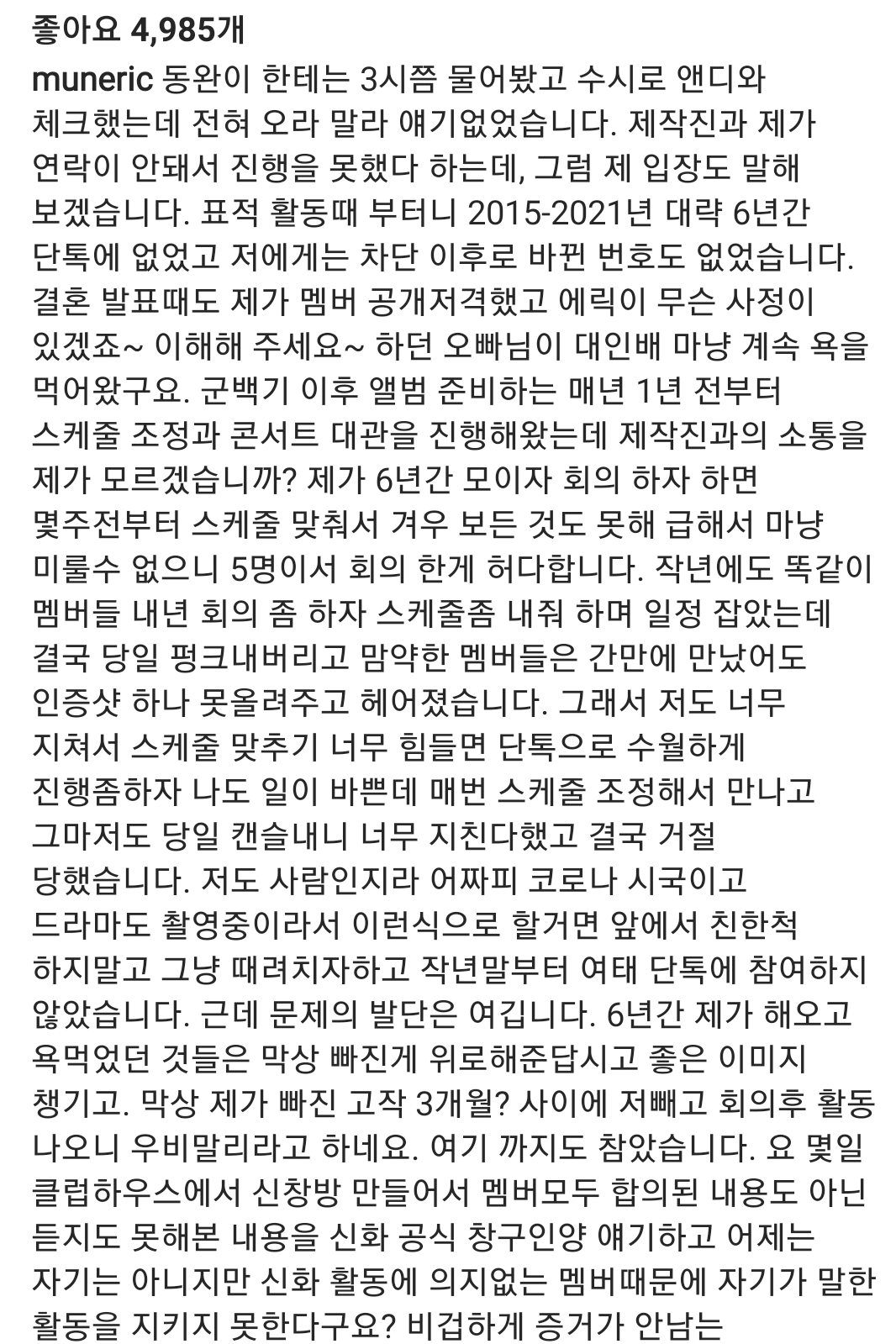 좋아요 4,985개

muneric 동완이 한테는 3시쯤 물어봤고 수시로 앤디와 체크했는데 전혀 오라 말라 얘기없었습니다. 제작진과 제가 연락이 안돼서 진행을 못했다 하는데, 그럼 제 입장도 말해 보겠습니다. 표적 활동때 부터니 2015-2021년 대략 6년간 단톡에 없었고 저에게는 차단 이후로 바뀐 번호도 없었습니다. 결혼 발표때도 제가 멤버 공개저격했고 에릭이 무슨 사정이 있겠죠~ 이해해 주세요~ 하던 오빠님이 대인배 마냥 계속 욕을 먹어왔구요. 군백기 이후 앨범 준비하는 매년 1년 전부터 스케줄 조정과 콘서트 대관을 진행해왔는데 제작진과의 소통을 제가 모르겠습니까? 제가 6년간 모이자 회의 하자 하면 몇주전부터 스케줄 맞춰서 겨우 보든 것도 못해 급해서 마냥 미룰수 없으니 5명이서 회의 한게 허다합니다. 작년에도 똑같이 멤버들 내년 회의 좀 하자 스케줄좀 내줘 하며 일정 잡았는데 결국 당일 펑크내버리고 맘약한 멤버들은 간만에 만났어도 인증샷 하나 못올려주고 헤어졌습니다. 그래서 저도 너무 지쳐서 스케줄 맞추기 너무 힘들면 단톡으로 수월하게 진행좀하자 나도 일이 바쁜데 매번 스케줄 조정해서 만나고 그마저도 당일 캔슬내니 너무 지친다했고 결국 거절 당했습니다. 저도 사람인지라 어짜피 코로나 시국이고 드라마도 촬영중이라서 이런식으로 할거면 앞에서 친한척 하지말고 그냥 때려치자하고 작년말부터 여태 단톡에 참여하지 않았습니다. 근데 문제의 발단은 여깁니다. 6년간 제가 해오고 욕먹었던 것들은 막상 빠진게 위로해준답시고 좋은 이미지 챙기고. 막상 제가 빠진 고작 3개월? 사이에 저빼고 회의후 활동 나오니 우비말리라고 하네요. 여기 까지도 참았습니다. 요 몇일 클럽하우스에서 신창방 만들어서 멤버모두 합의된 내용도 아닌 듣지도 못해본 내용을 신화 공식 창구인양 얘기하고 어제는 자기는 아니지만 신화 활동에 의지없는 멤버때문에 자기가 말한 활동을 지키지 못한다구요? 비겁하게 증거가 안남는